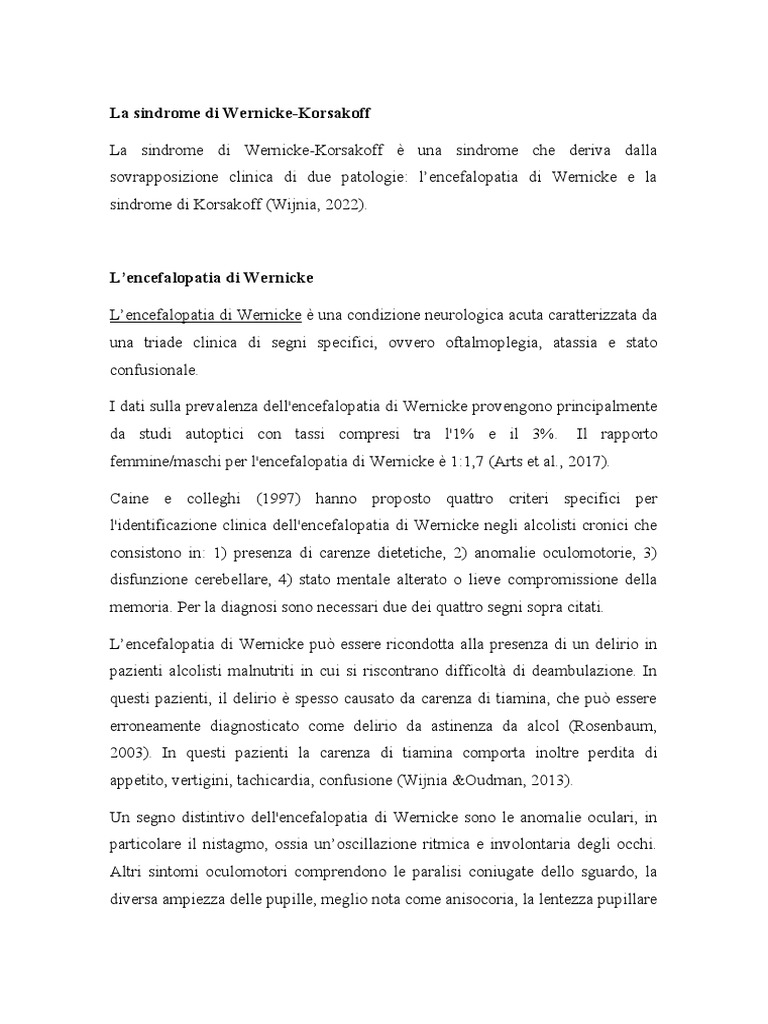 La sindrome di Wernicke-Korsakoff

La sindrome di Wernicke-Korsakoff è una sindrome che deriva dalla sovrapposizione clinica di due patologie: l'encefalopatia di Wernicke e la sindrome di Korsakoff (Wijnia, 2022).

L'encefalopatia di Wernicke

L'encefalopatia di Wernicke è una condizione neurologica acuta caratterizzata da una triade clinica di segni specifici, ovvero oftalmoplegia, atassia e stato confusionale.

I dati sulla prevalenza dell'encefalopatia di Wernicke provengono principalmente da studi autoptici con tassi compresi tra l'1% e il 3%. Il rapporto femmine/maschi per l'encefalopatia di Wernicke è 1:1,7 (Arts et al., 2017).

Caine e colleghi (1997) hanno proposto quattro criteri specifici per l'identificazione clinica dell'encefalopatia di Wernicke negli alcolisti cronici che consistono in: 1) presenza di carenze dietetiche, 2) anomalie oculomotorie, 3) disfunzione cerebellare, 4) stato mentale alterato o lieve compromissione della memoria. Per la diagnosi sono necessari due dei quattro segni sopra citati.

L'encefalopatia di Wernicke può essere ricondotta alla presenza di un delirio in pazienti alcolisti malnutriti in cui si riscontrano difficoltà di deambulazione. In questi pazienti, il delirio è spesso causato da carenza di tiamina, che può essere erroneamente diagnosticato come delirio da astinenza da alcol (Rosenbaum, 2003). In questi pazienti la carenza di tiamina comporta inoltre perdita di appetito, vertigini, tachicardia, confusione (Wijnia &Oudman, 2013).

Un segno distintivo dell'encefalopatia di Wernicke sono le anomalie oculari, in particolare il nistagmo, ossia un'oscillazione ritmica e involontaria degli occhi. Altri sintomi oculomotori comprendono le paralisi coniugate dello sguardo, la diversa ampiezza delle pupille, meglio nota come anisocoria, la lentezza pupillare